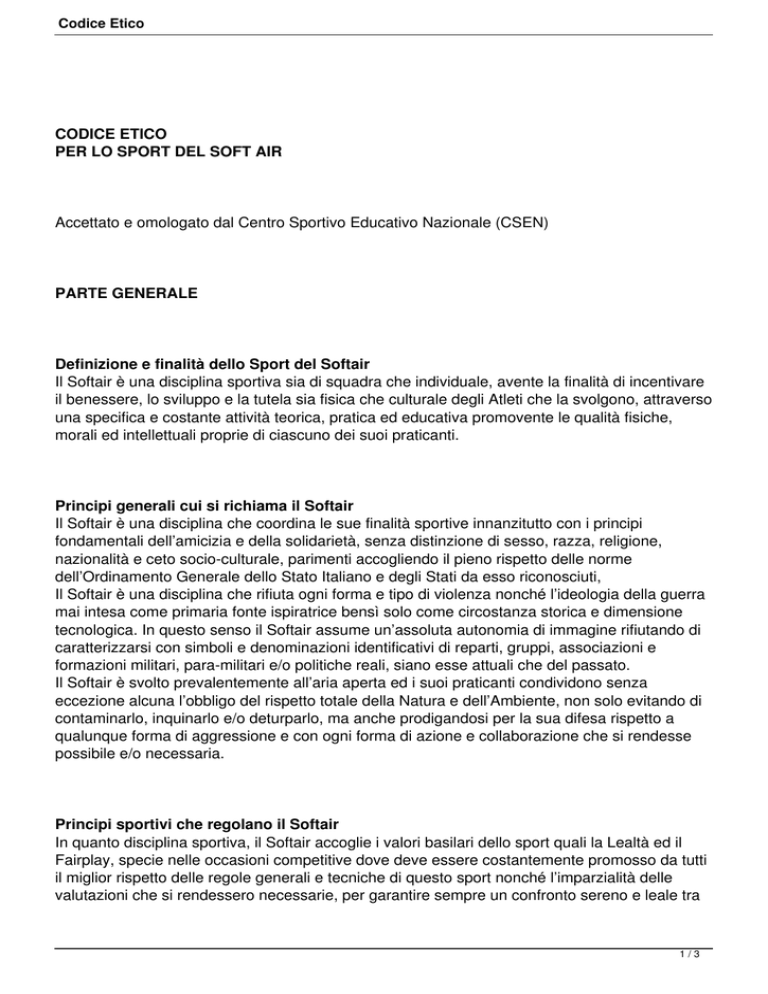 Codice Etico

CODICE ETICO
PER LO SPORT DEL SOFT AIR

Accettato e omologato dal Centro Sportivo Educativo Nazionale (CSEN)

PARTE GENERALE

Definizione e finalità dello Sport del Softair
Il Softair è una disciplina sportiva sia di squadra che individuale, avente la finalità di incentivare il benessere, lo sviluppo e la tutela sia fisica che culturale degli Atleti che la svolgono, attraverso una specifica e costante attività teorica, pratica ed educativa promovente le qualità fisiche, morali ed intellettuali proprie di ciascuno dei suoi praticanti.

Principi generali cui si richiama il Softair
Il Softair è una disciplina che coordina le sue finalità sportive innanzitutto con i principi fondamentali dell'amicizia e della solidarietà, senza distinzione di sesso, razza, religione, nazionalità e ceto socio-culturale, parimenti accogliendo il pieno rispetto delle norme dell'Ordinamento Generale dello Stato Italiano e degli Stati da esso riconosciuti,
Il Softair è una disciplina che rifiuta ogni forma e tipo di violenza nonché l'ideologia della guerra mai intesa come primaria fonte ispiratrice bensì solo come circostanza storica e dimensione tecnologica. In questo senso il Softair assume un'assoluta autonomia di immagine rifiutando di caratterizzarsi con simboli e denominazioni identificativi di reparti, gruppi, associazioni e formazioni militari, para-militari e/o politiche reali, siano esse attuali che del passato.
Il Softair è svolto prevalentemente all'aria aperta ed i suoi praticanti condividono senza eccezione alcuna l'obbligo del rispetto totale della Natura e dell'Ambiente, non solo evitando di contaminarlo, inquinarlo e/o deturparlo, ma anche prodigandosi per la sua difesa rispetto a qualunque forma di aggressione e con ogni forma di azione e collaborazione che si rendesse possibile e/o necessaria.

Principi sportivi che regolano il Softair
In quanto disciplina sportiva, il Softair accoglie i valori basilari dello sport quali la Lealtà ed il Fairplay, specie nelle occasioni competitive dove deve essere costantemente promosso da tutti il miglior rispetto delle regole generali e tecniche di questo sport nonché l'imparzialità delle valutazioni che si rendessero necessarie, per garantire sempre un confronto sereno e leale tra

1 / 3